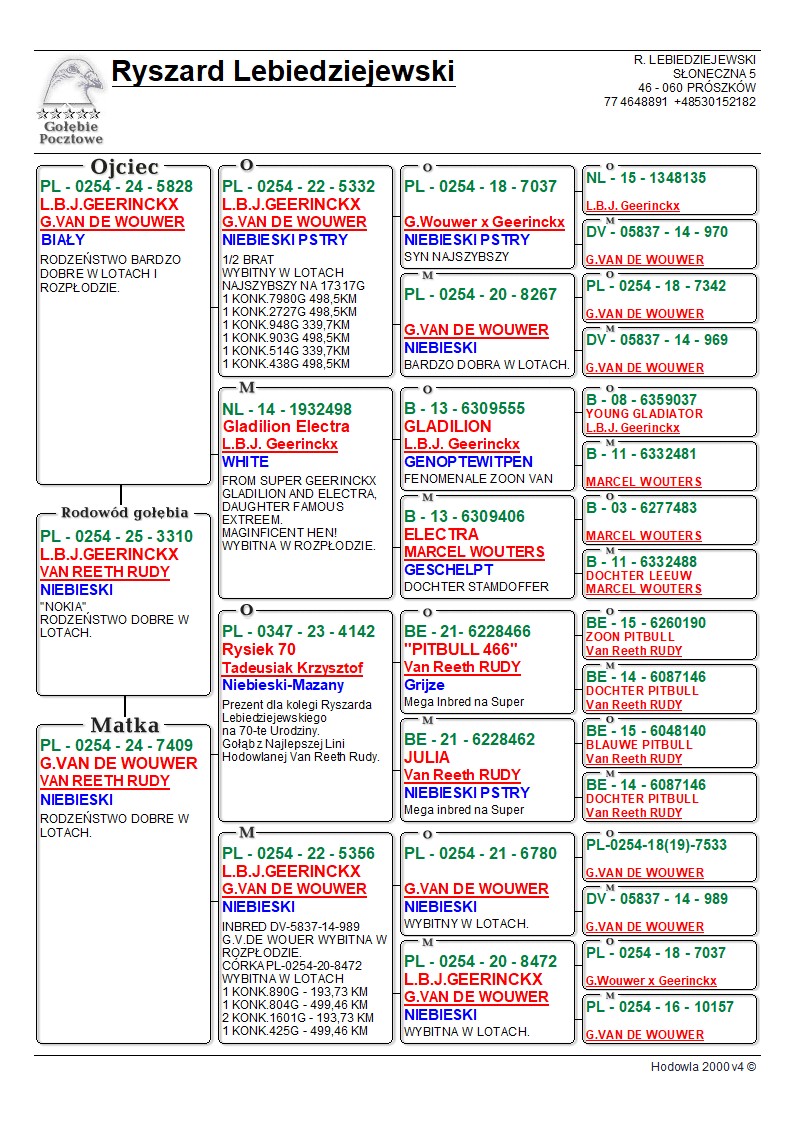 Gołębie Pocztowe

Ryszard Lebiedziejewski

R. LEBIEDZIEJEWSKI
SŁONECZNA 5
46 - 060 PRÓSZKÓW
77 4648891 +48530152182

Ojciec
PL - 0254 - 24 - 5828
L.B.J.GEERINCKX
G.VAN DE WOUWER
BIAŁY
RODZEŃSTWO BARDZO DOBRE W LOTACH I ROZPŁODZIE.

Rodowód gołębia
PL - 0254 - 25 - 3310
L.B.J.GEERINCKX
VAN REETH RUDY
NIEBIESKI
"NOKIA".
RODZEŃSTWO DOBRE W LOTACH.

Matka
PL - 0254 - 24 - 7409
G.VAN DE WOUWER
VAN REETH RUDY
NIEBIESKI
RODZEŃSTWO DOBRE W LOTACH.

O
PL - 0254 - 22 - 5332
L.B.J.GEERINCKX
G.VAN DE WOUWER
NIEBIESKI PSTRY
1/2 BRAT
WYBITNY W LOTACH
NAJSZYBSZY NA 17317G
1 KONK.7980G 498,5KM
1 KONK.2727G 498,5KM
1 KONK.948G 339,7KM
1 KONK.903G 498,5KM
1 KONK.514G 339,7KM
1 KONK.438G 498,5KM

M
NL - 14 - 1932498
Gladilion Electra
L.B.J. Geerinckx
WHITE
FROM SUPER GEERINCKX GLADILION AND ELECTRA, DAUGHTER FAMOUS EXTREEM.
MAGINFICENT HEN!
WYBITNA W ROZPŁODZIE.

O
PL - 0347 - 23 - 4142
Rysiek 70
Tadeusiak Krzysztof
Niebieski-Mazany
Prezent dla kolegi Ryszarda Lebiedziejewskiego na 70-te Urodziny.
Gołąb z Najlepszej Lini Hodowlanej Van Reeth Rudy.

M
PL - 0254 - 22 - 5356
L.B.J.GEERINCKX
G.VAN DE WOUWER
NIEBIESKI
INBRED DV-5837-14-989 G.V.DE WOUER WYBITNA W ROZPŁODZIE.
CÓRKA PL-0254-20-8472 WYBITNA W LOTACH
1 KONK.890G - 193,73 KM
1 KONK.804G - 499,46 KM
2 KONK.1601G - 193,73 KM
1 KONK.425G - 499,46 KM

O
PL - 0254 - 18 - 7037
G.Wouwer x Geerinckx
NIEBIESKI PSTRY
SYN NAJSZYBSZY

M
PL - 0254 - 20 - 8267
G.VAN DE WOUWER
NIEBIESKI
BARDZO DOBRA W LOTACH.

O
B - 13 - 6309555
GLADILION
L.B.J. Geerinckx
GENOPTEWITPEN
FENOMENALE ZOON VAN

M
B - 13 - 6309406
ELECTRA
MARCEL WOUTERS
GESCHELPT
DOCHTER STAMDOFFER

O
BE - 21- 6228466
"PITBULL 466"
Van Reeth RUDY
Grijze
Mega Inbred na Super

M
BE - 21 - 6228462
JULIA
Van Reeth RUDY
NIEBIESKI PSTRY
Mega inbred na Super

O
PL - 0254 - 21 - 6780
G.VAN DE WOUWER
NIEBIESKI
WYBITNY W LOTACH.

M
PL - 0254 - 20 - 8472
L.B.J.GEERINCKX
G.VAN DE WOUWER
NIEBIESKI
WYBITNA W LOTACH.

O
NL - 15 - 1348135
L.B.J. Geerinckx

M
DV - 05837 - 14 - 970
G.VAN DE WOUWER

O
PL - 0254 - 18 - 7342
G.VAN DE WOUWER

M
DV - 05837 - 14 - 969
G.VAN DE WOUWER

O
B - 08 - 6359037
YOUNG GLADIATOR
L.B.J. Geerinckx

M
B - 11 - 6332481
MARCEL WOUTERS

O
B - 03 - 6277483
MARCEL WOUTERS

M
B - 11 - 6332488
DOCHTER LEEUW
MARCEL WOUTERS

O
BE - 15 - 6260190
ZOON PITBULL
Van Reeth RUDY

M
BE - 14 - 6087146
DOCHTER PITBULL
Van Reeth RUDY

O
BE - 15 - 6048140
BLAUWE PITBULL
Van Reeth RUDY

M
BE - 14 - 6087146
DOCHTER PITBULL
Van Reeth RUDY

O
PL-0254-18(19)-7533
G.VAN DE WOUWER

M
DV - 05837 - 14 - 989
G.VAN DE WOUWER

O
PL - 0254 - 18 - 7037
G.Wouwer x Geerinckx

M
PL - 0254 - 16 - 10157
G.VAN DE WOUWER

Hodowla 2000 v4 ©